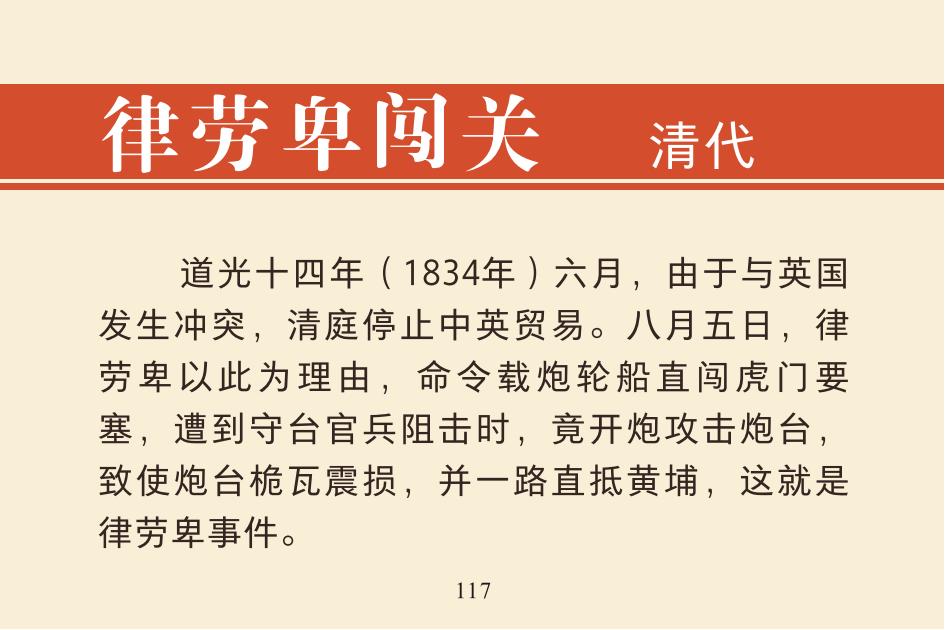 律劳卑闯关 清代

道光十四年（1834年）六月，由于与英国发生冲突，清庭停止中英贸易。八月五日，律劳卑以此为理由，命令载炮轮船直闯虎门要塞，遭到守台官兵阻击时，竟开炮攻击炮台，致使炮台桅瓦震损，并一路直抵黄埔，这就是律劳卑事件。

117